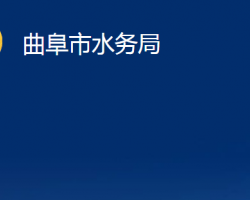 曲阜市水务局